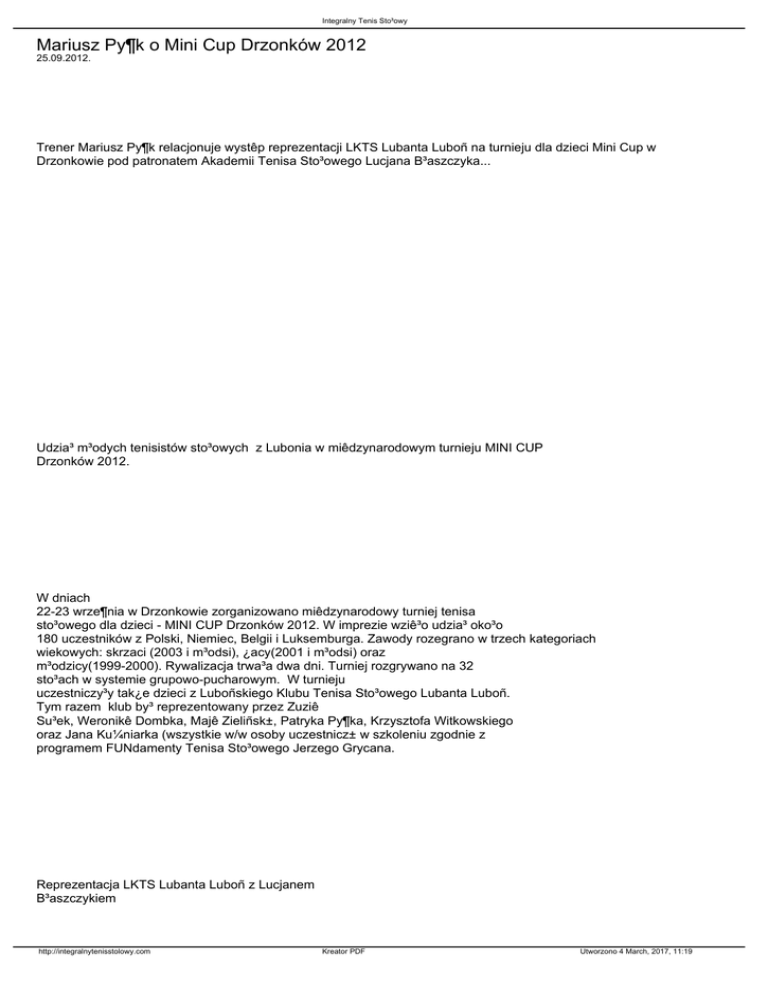 Integralny Tenis Sto³owy

Mariusz Py¶k o Mini Cup Drzonków 2012
25.09.2012.

Trener Mariusz Py¶k relacjonuje wystêp reprezentacji LKTS Lubanta Luboñ na turnieju dla dzieci Mini Cup w Drzonkowie pod patronatem Akademii Tenisa Sto³owego Lucjana B³aszczyka...

Udzia³ m³odych tenisistów sto³owych z Lubonia w miêdzynarodowym turnieju MINI CUP Drzonków 2012.

W dniach
22-23 wrze¶nia w Drzonkowie zorganizowano miêdzynarodowy turniej tenisa sto³owego dla dzieci - MINI CUP Drzonków 2012. W imprezie wziê³o udzia³ oko³o 180 uczestników z Polski, Niemiec, Belgii i Luksemburga. Zawody rozegrano w trzech kategoriach wiekowych: skrzaci (2003 i m³odsi), ¿acy(2001 i m³odsi) oraz m³odzicy(1999-2000). Rywalizacja trwa³a dwa dni. Turniej rozgrywano na 32 sto³ach w systemie grupowo-pucharowym. W turnieju uczestniczy³y tak¿e dzieci z Luboñskiego Klubu Tenisa Sto³owego Lubanta Luboñ. Tym razem klub by³ reprezentowany przez Zuziê Su³ek, Weronikê Dombka, Majê Zieliñsk±, Patryka Py¶ka, Krzysztofa Witkowskiego oraz Jana Ku¼niarka (wszystkie w/w osoby uczestnicz± w szkoleniu zgodnie z programem FUNdamenty Tenisa Sto³owego Jerzego Grycana.

Reprezentacja LKTS Lubanta Luboñ z Lucjanem B³aszczykiem

http://integralnytenisstolowy.com Kreator PDF Utworzono 4 March, 2017, 11:19